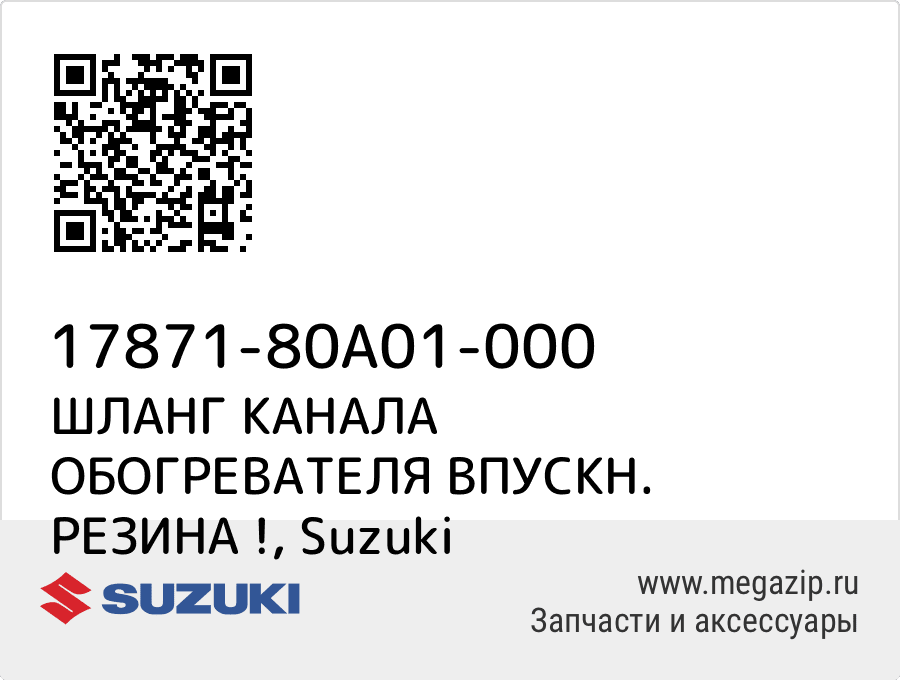 17871-80A01-000
ШЛАНГ КАНАЛА ОБОГРЕВАТЕЛЯ ВПУСКН. РЕЗИНА !, Suzuki

SUZUKI

www.megazip.ru
Запчасти и аксессуары